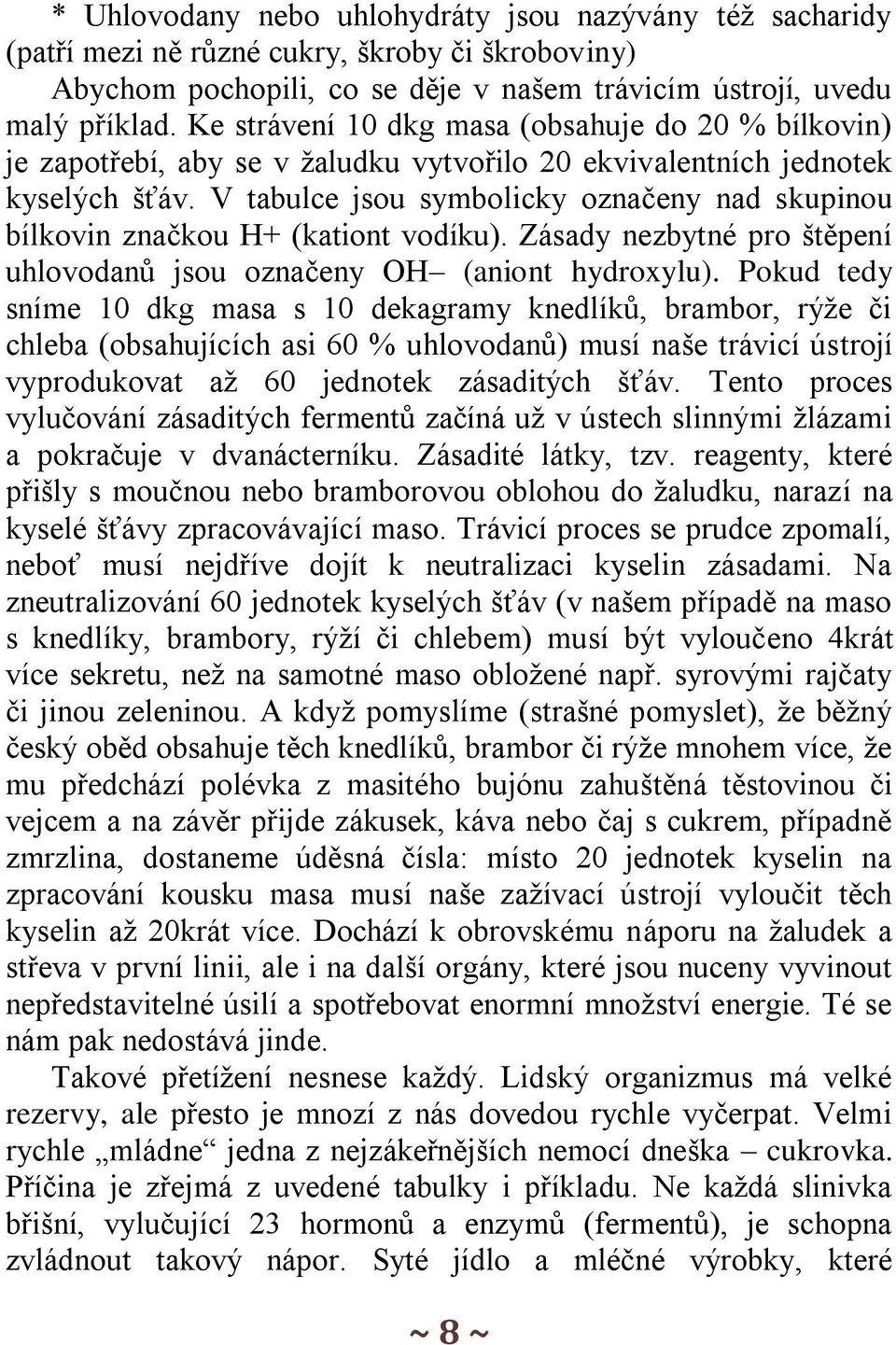 * Uhlovodany nebo uhlohydráty jsou nazývány též sacharidy (patří mezi ně různé cukry, škroby či škroboviny)

Abychom pochopili, co se děje v našem trávicím ústrojí, uvedu malý příklad. Ke strávení 10 dkg masa (obsahuje do 20 % bílkovin) je zapotřebí, aby se v žaludku vytvořilo 20 ekvivalentních jednotek kyselých šťáv. V tabulce jsou symbolicky označeny nad skupinou bílkovin značkou H+ (kationt vodíku). Zásady nezbytné pro štěpení uhlovodanů jsou označeny OH– (aniont hydroxylu). Pokud tedy sníme 10 dkg masa s 10 dekagramy knedlíků, brambor, rýže či chleba (obsahujících asi 60 % uhlovodanů) musí naše trávicí ústrojí vyprodukovat až 60 jednotek zásaditých šťáv. Tento proces vylučování zásaditých fermentů začíná už v ústech slinnými žlázami a pokračuje v dvanácterníku. Zásadité látky, tzv. reagenty, které přišly s moučnou nebo bramborovou oblohou do žaludku, narazí na kyselé šťávy zpracovávající maso. Trávicí proces se prudce zpomalí, neboť musí nejdříve dojít k neutralizaci kyselin zásadami. Na zneutralizování 60 jednotek kyselých šťáv (v našem případě na maso s knedlíky, brambory, rýží či chlebem) musí být vyloučeno 4krát více sekretu, než na samotné maso obložené např. syrovými rajčaty či jinou zeleninou. A když pomyslíme (strašné pomyslet), že běžný český oběd obsahuje těch knedlíků, brambor či rýže mnohem více, že mu předchází polévka z masitého bujónu zahuštěná těstovinou či vejcem a na závěr přijde zákusek, káva nebo čaj s cukrem, případně zmrzlina, dostaneme úděsná čísla: místo 20 jednotek kyselin na zpracování kousku masa musí naše zažívací ústrojí vyloučit těch kyselin až 20krát více. Dochází k obrovskému náporu na žaludek a střeva v první linii, ale i na další orgány, které jsou nuceny vyvinout nepředstavitelné úsilí a spotřebovat enormní množství energie. Té se nám pak nedostává jinde.

Takové přetížení nesnese každý. Lidský organizmus má velké rezervy, ale přesto je mnozí z nás dovedou rychle vyčerpat. Velmi rychle „mládne“ jedna z nejzákeřnějších nemocí dneška – cukrovka. Příčina je zřejmá z uvedené tabulky i příkladu. Ne každá slinivka břišní, vylučující 23 hormonů a enzymů (fermentů), je schopna zvládnout takový nápor. Syté jídlo a mléčné výrobky, které

~ 8 ~